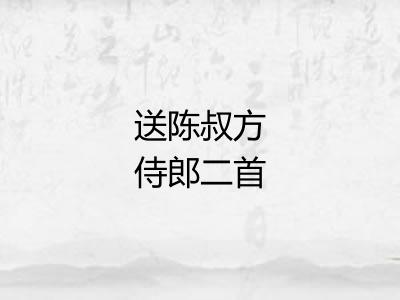 送陈叔方
侍郎二首